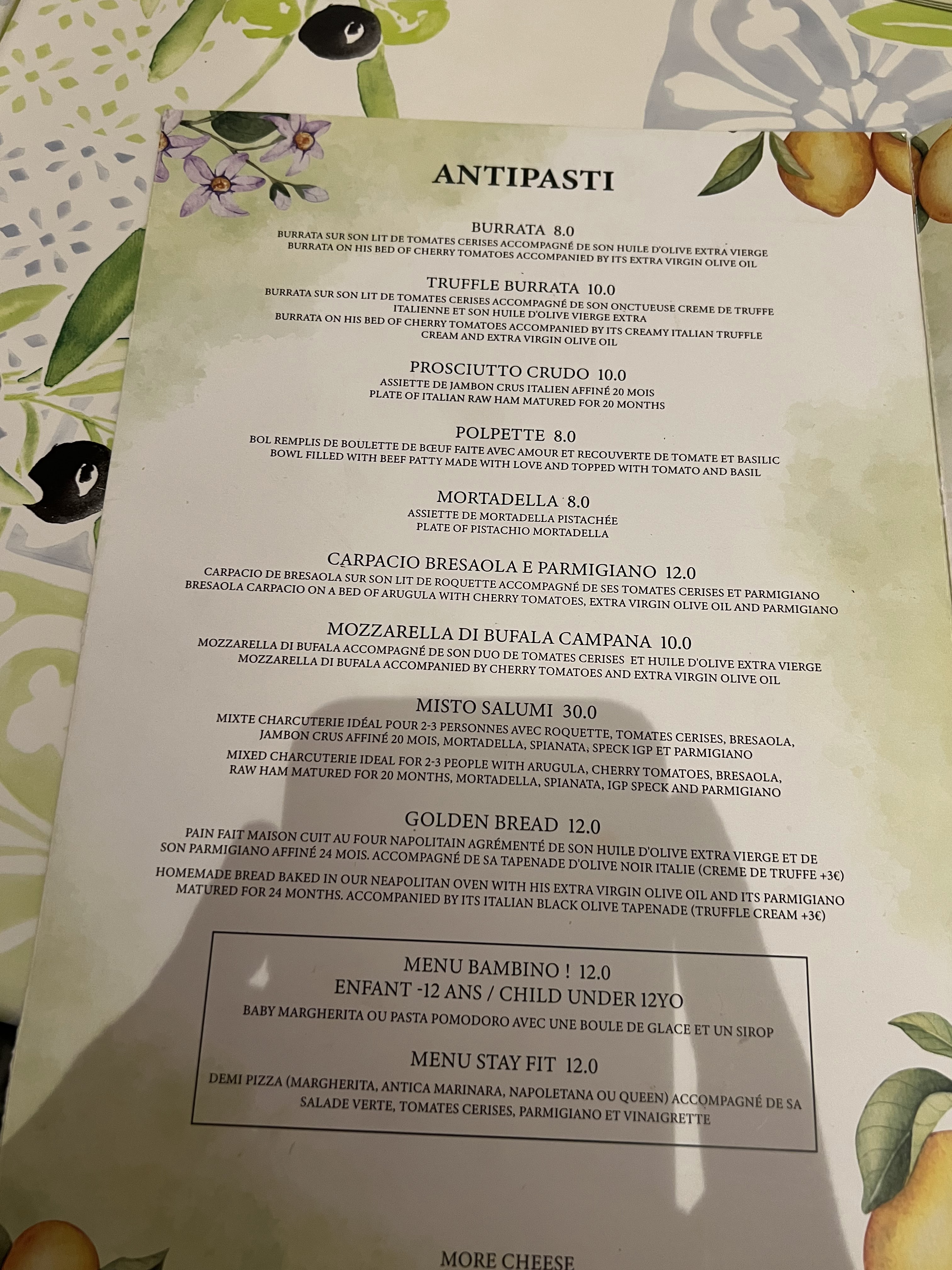 ANTIPASTI

BURRATA 8.0
BURRATA SUR SON LIT DE TOMATES CERISES ACCOMPAGNÉ DE SON HUILE D'OLIVE EXTRA VIERGE
BURRATA ON HIS BED OF CHERRY TOMATOES ACCOMPANIED BY ITS EXTRA VIRGIN OLIVE OIL

TRUFFLE BURRATA 10.0
BURRATA SUR SON LIT DE TOMATES CERISES ACCOMPAGNÉ DE SON ONCTUEUSE CREME DE TRUFFE ITALIENNE ET SON HUILE D'OLIVE VIERGE EXTRA
BURRATA ON HIS BED OF CHERRY TOMATOES ACCOMPANIED BY ITS CREAMY ITALIAN TRUFFLE CREAM AND EXTRA VIRGIN OLIVE OIL

PROSCIUTTO CRUDO 10.0
ASSIETTE DE JAMBON CRUS ITALIEN AFFINÉ 20 MOIS
PLATE OF ITALIAN RAW HAM MATURED FOR 20 MONTHS

POLPETTE 8.0
BOL REMPLIS DE BOULETTE DE BŒUF FAITE AVEC AMOUR ET RECOUVERTE DE TOMATE ET BASILIC
BOWL FILLED WITH BEEF PATTY MADE WITH LOVE AND TOPPED WITH TOMATO AND BASIL

MORTADELLA 8.0
ASSIETTE DE MORTADELLA PISTACHÉE
PLATE OF PISTACHIO MORTADELLA

CARPACIO BRESAOLA E PARMIGIANO 12.0
CARPACIO DE BRESAOLA SUR SON LIT DE ROQUETTE ACCOMPAGNÉ DE SES TOMATES CERISES ET PARMIGIANO
BRESAOLA CARPACIO ON A BED OF ARUGULA WITH CHERRY TOMATOES, EXTRA VIRGIN OLIVE OIL AND PARMIGIANO

MOZZARELLA DI BUFALA CAMPANA 10.0
MOZZARELLA DI BUFALA ACCOMPAGNÉ DE SON DUO DE TOMATES CERISES ET HUILE D'OLIVE EXTRA VIERGE
MOZZARELLA DI BUFALA ACCOMPANIED BY CHERRY TOMATOES AND EXTRA VIRGIN OLIVE OIL

MISTO SALUMI 30.0
MIXTE CHARCUTERIE IDÉAL POUR 2-3 PERSONNES AVEC ROQUETTE, TOMATES CERISES, BRESAOLA, JAMBON CRUS AFFINÉ 20 MOIS, MORTADELLA, SPIANATA, SPECK IGP ET PARMIGIANO

MIXED CHARCUTERIE IDEAL FOR 2-3 PEOPLE WITH ARUGULA, CHERRY TOMATOES, BRESAOLA, RAW HAM MATURED FOR 20 MONTHS, MORTADELLA, SPIANATA, IGP SPECK AND PARMIGIANO

GOLDEN BREAD 12.0
PAIN FAIT MAISON CUIT AU FOUR NAPOLITAIN AGRÉMENTÉ DE SON HUILE D'OLIVE EXTRA VIERGE ET DE SON PARMIGIANO AFFINÉ 24 MOIS. ACCOMPAGNÉ DE SA TAPENADE D'OLIVE NOIR ITALIE (CREME DE TRUFFE +3€)

HOMEMADE BREAD BAKED IN OUR NEAPOLITAN OVEN WITH HIS EXTRA VIRGIN OLIVE OIL AND ITS PARMIGIANO MATURED FOR 24 MONTHS. ACCOMPANIED BY ITS ITALIAN BLACK OLIVE TAPENADE (TRUFFLE CREAM +3€)

MENU BAMBINO ! 12.0
ENFANT -12 ANS / CHILD UNDER 12YO
BABY MARGHERITA OU PASTA POMODORO AVEC UNE BOULE DE GLACE ET UN SIROP

MENU STAY FIT 12.0
DEMI PIZZA (MARGHERITA, ANTICA MARINARA, NAPOLETANA OU QUEEN) ACCOMPAGNÉ DE SA SALADE VERTE, TOMATES CERISES, PARMIGIANO ET VINAIGRETTE

MORE CHEESE